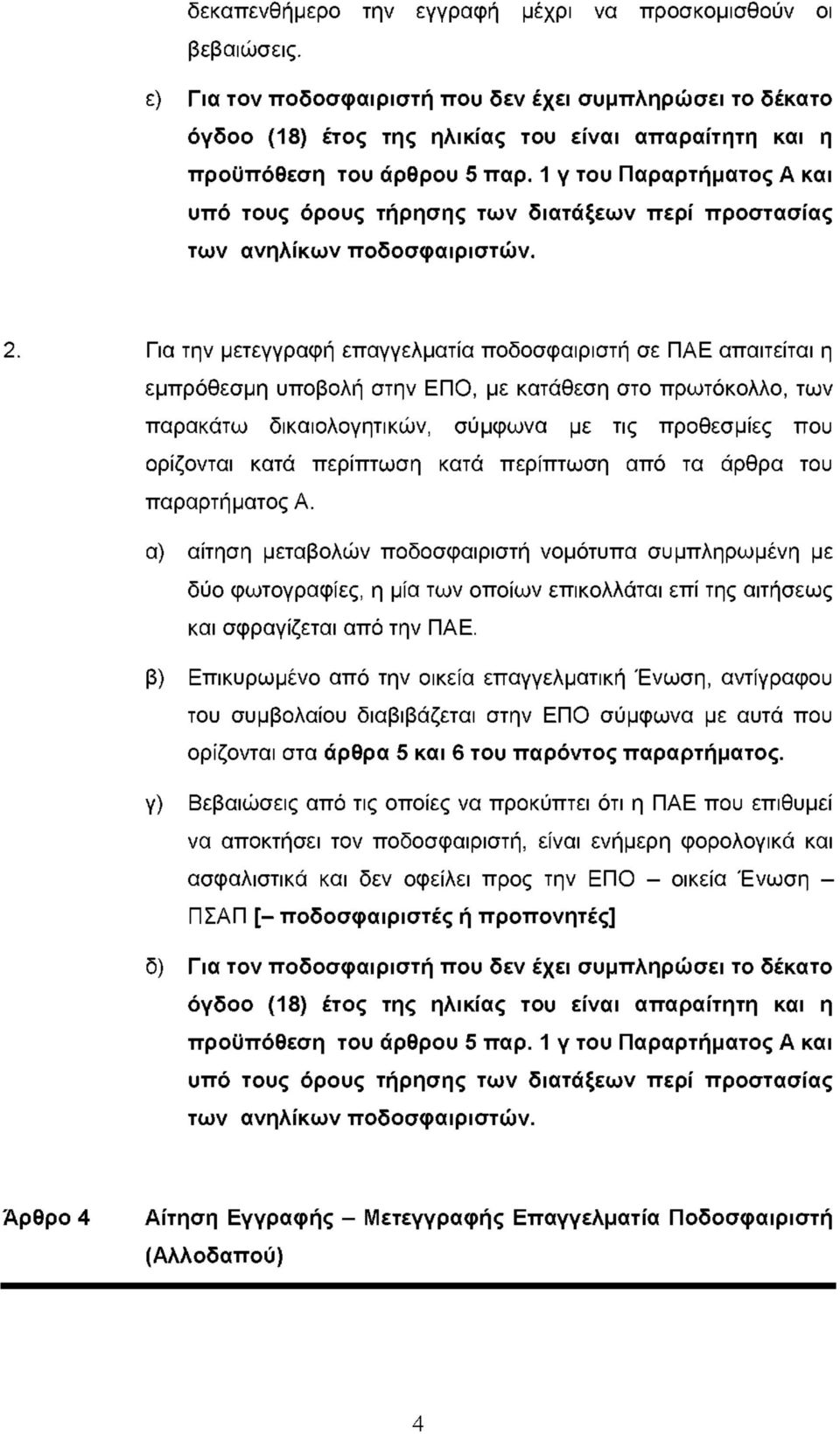 δεκαπενθήμερο την εγγραφή μέχρι να προσκομισθούν οι βεβαιώσεις.

ε) Για τον ποδοσφαιριστή που δεν έχει συμπληρώσει το δέκατο όγδοο (18) έτος της ηλικίας του είναι απαραίτητη και η προϋπόθεση του άρθρου 5 παρ. 1 γ του Παραρτήματος Α και υπό τους όρους τήρησης των διατάξεων περί προστασίας των ανηλίκων ποδοσφαιριστών.

2. Για την μετεγγραφή επαγγελματία ποδοσφαιριστή σε ΠΑΕ απαιτείται η εμπρόθεσμη υποβολή στην ΕΠΟ, με κατάθεση στο πρωτόκολλο, των παρακάτω δικαιολογητικών, σύμφωνα με τις προθεσμίες που ορίζονται κατά περίπτωση κατά περίπτωση από τα άρθρα του παραρτήματος Α.

α) αίτηση μεταβολών ποδοσφαιριστή νομότυπα συμπληρωμένη με δύο φωτογραφίες, η μία των οποίων επικολλάται επί της αιτήσεως και σφραγίζεται από την ΠΑΕ.

β) Επικυρωμένο από την οικεία επαγγελματική Ένωση, αντίγραφου του συμβολαίου διαβιβάζεται στην ΕΠΟ σύμφωνα με αυτά που ορίζονται στα άρθρα 5 και 6 του παρόντος παραρτήματος.

γ) Βεβαιώσεις από τις οποίες να προκύπτει ότι η ΠΑΕ που επιθυμεί να αποκτήσει τον ποδοσφαιριστή, είναι ενήμερη φορολογικά και ασφαλιστικά και δεν οφείλει προς την ΕΠΟ – οικεία Ένωση – ΠΣΑΠ [– ποδοσφαιριστές ή προπονητές]

δ) Για τον ποδοσφαιριστή που δεν έχει συμπληρώσει το δέκατο όγδοο (18) έτος της ηλικίας του είναι απαραίτητη και η προϋπόθεση του άρθρου 5 παρ. 1 γ του Παραρτήματος Α και υπό τους όρους τήρησης των διατάξεων περί προστασίας των ανηλίκων ποδοσφαιριστών.

Άρθρο 4 Αίτηση Εγγραφής – Μετεγγραφής Επαγγελματία Ποδοσφαιριστή (Αλλοδαπού)

4